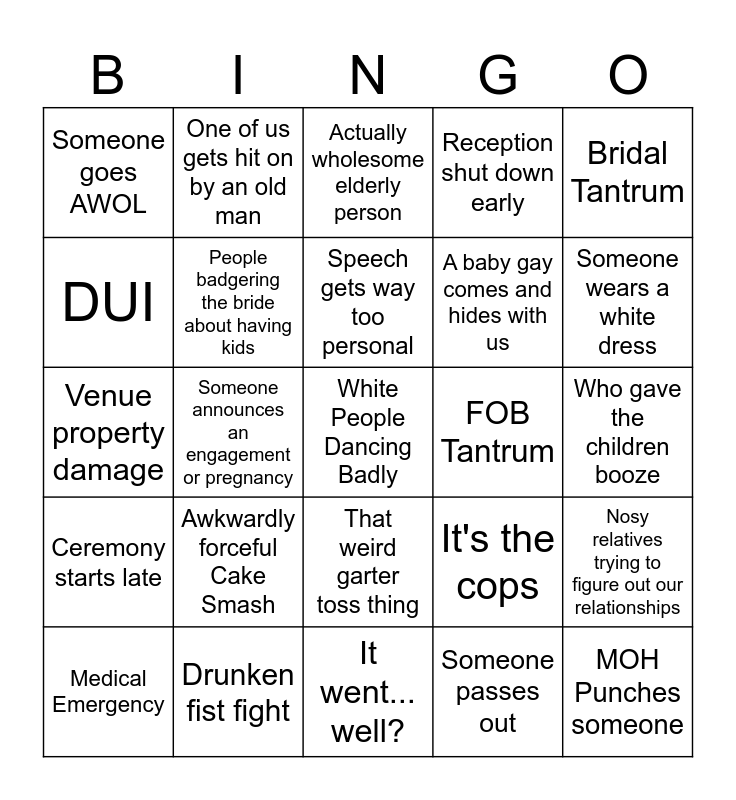 | B | I | N | G | O |
|---|---|---|---|---|
| Someone goes AWOL | One of us gets hit on by an old man | Actually wholesome elderly person | Reception shut down early | Bridal Tantrum |
| DUI | People badgering the bride about having kids | Speech gets way too personal | A baby gay comes and hides with us | Someone wears a white dress |
| Venue property damage | Someone announces an engagement or pregnancy | White People Dancing Badly | FOB Tantrum | Who gave the children booze |
| Ceremony starts late | Awkwardly forceful Cake Smash | That weird garter toss thing | It's the cops | Nosy relatives trying to figure out our relationships |
| Medical Emergency | Drunken fist fight | It went... well? | Someone passes out | MOH Punches someone |